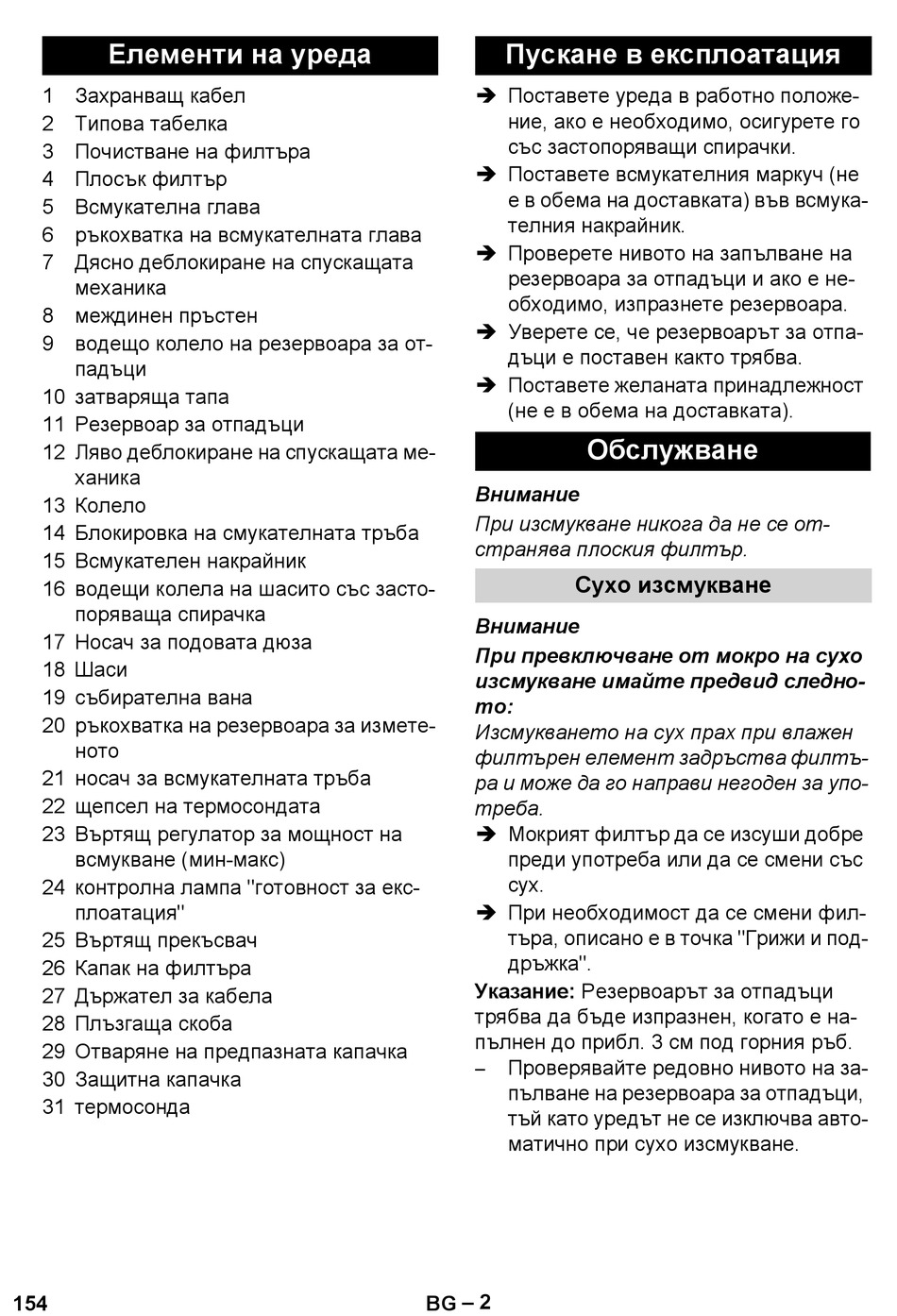 Елементи на уреда

1 Захранващ кабел
2 Типова табелка
3 Почистване на филтъра
4 Плосък филтър
5 Всмукателна глава
6 ръкохватка на всмукателната глава
7 Дясно деблокиране на спускащата механика
8 междинен пръстен
9 водещо колело на резервоара за отпадъци
10 затваряща тапа
11 Резервоар за отпадъци
12 Ляво деблокиране на спускащата механика
13 Колело
14 Блокировка на смукателната тръба
15 Всмукателен накрайник
16 водещи колела на шасито със застопоряваща спирачка
17 Носач за подовата дюза
18 Шаси
19 събирателна вана
20 ръкохватка на резервоара за изметеното
21 носач за всмукателната тръба
22 щепсел на термосондата
23 Въртящ регулатор за мощност на всмукване (мин-макс)
24 контролна лампа "готовност за експлоатация"
25 Въртящ прекъсвач
26 Капак на филтъра
27 Държател за кабела
28 Плъзгаща скоба
29 Отваряне на предпазната капачка
30 Защитна капачка
31 термосонда

Пускане в експлоатация

➔ Поставете уреда в работно положение, ако е необходимо, осигурете го със застопоряващи спирачки.
➔ Поставете всмукателния маркуч (не е в обема на доставката) във всмукателния накрайник.
➔ Проверете нивото на запълване на резервоара за отпадъци и ако е необходимо, изпразнете резервоара.
➔ Уверете се, че резервоарът за отпадъци е поставен както трябва.
➔ Поставете желаната принадлежност (не е в обема на доставката).

Обслужване

Внимание
При изсмукване никога да не се отстранява плоския филтър.

Сухо изсмукване

Внимание
При превключване от мокро на сухо изсмукване имайте предвид следното:
Изсмукването на сух прах при влажен филтърен елемент задръства филтъра и може да го направи негоден за употреба.
➔ Мокрият филтър да се изсуши добре преди употреба или да се смени със сух.
➔ При необходимост да се смени филтъра, описано е в точка "Грижи и поддръжка".
Указание: Резервоарът за отпадъци трябва да бъде изпразнен, когато е напълнен до прибл. 3 см под горния ръб.
– Проверявайте редовно нивото на запълване на резервоара за отпадъци, тъй като уредът не се изключва автоматично при сухо изсмукване.

154 BG – 2